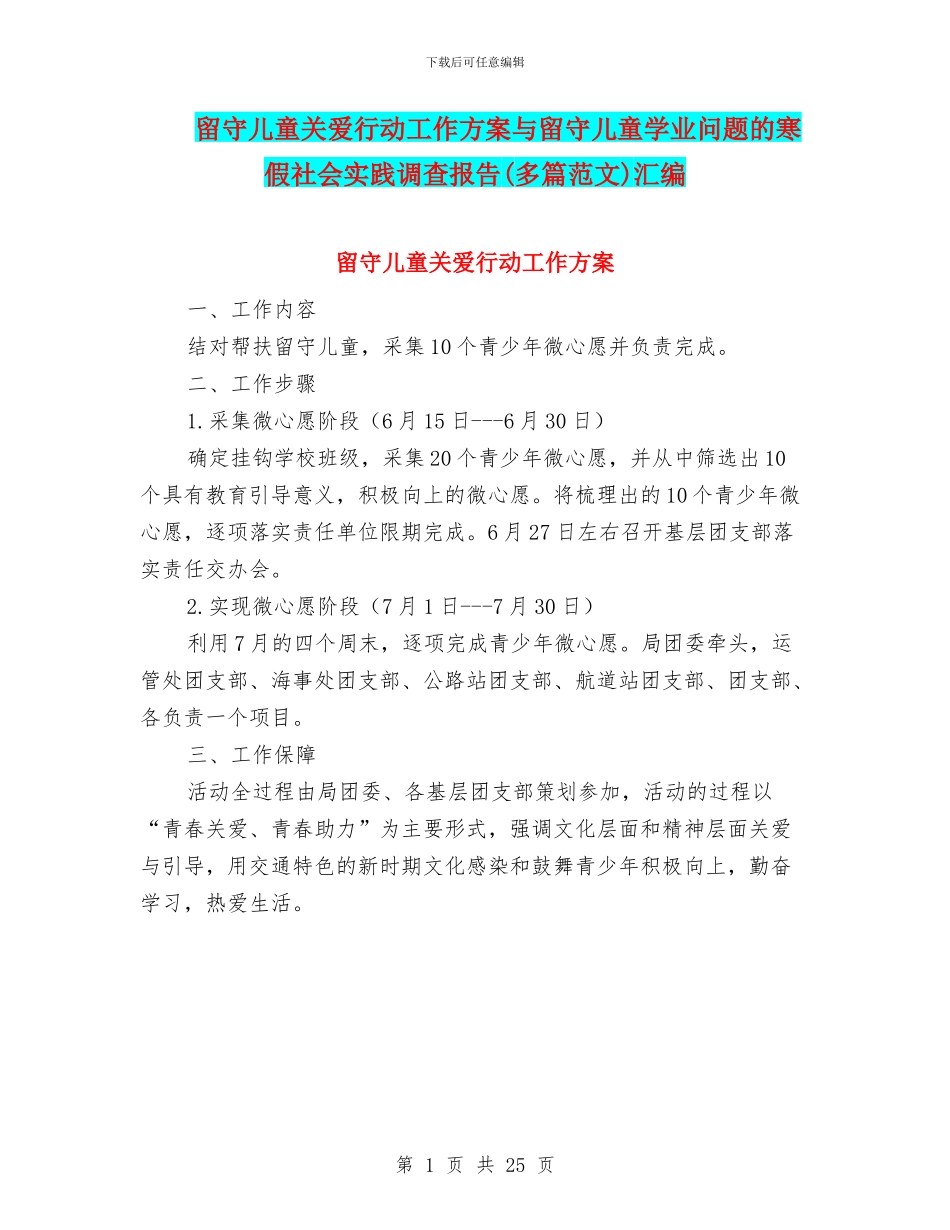 下载后可任意编辑

留守儿童关爱行动工作方案与留守儿童学业问题的寒假社会实践调查报告(多篇范文)汇编

留守儿童关爱行动工作方案

一、工作内容

结对帮扶留守儿童，采集10个青少年微心愿并负责完成。

二、工作步骤

1.采集微心愿阶段（6月15日---6月30日）

确定挂钩学校班级，采集20个青少年微心愿，并从中筛选出10个具有教育引导意义，积极向上的微心愿。将梳理出的10个青少年微心愿，逐项落实责任单位限期完成。6月27日左右召开基层团支部落实责任交办会。

2.实现微心愿阶段（7月1日---7月30日）

利用7月的四个周末，逐项完成青少年微心愿。局团委牵头，运管处团支部、海事处团支部、公路站团支部、航道站团支部、团支部、各负责一个项目。

三、工作保障

活动全过程由局团委、各基层团支部策划参加，活动的过程以“青春关爱、青春助力”为主要形式，强调文化层面和精神层面关爱与引导，用交通特色的新时期文化感染和鼓舞青少年积极向上，勤奋学习，热爱生活。

第 1 页 共 25 页